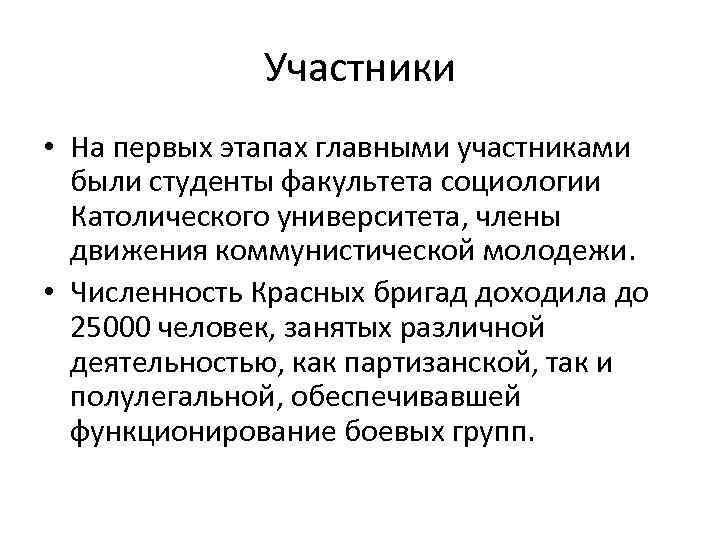 Участники

• На первых этапах главными участниками были студенты факультета социологии Католического университета, члены движения коммунистической молодежи.
• Численность Красных бригад доходила до 25000 человек, занятых различной деятельностью, как партизанской, так и полулегальной, обеспечивавшей функционирование боевых групп.